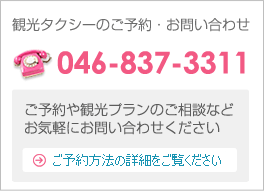 観光タクシーのご予約・お問い合わせ

046-837-3311

ご予約や観光プランのご相談など
お気軽にお問い合わせください

ご予約方法の詳細をご覧ください